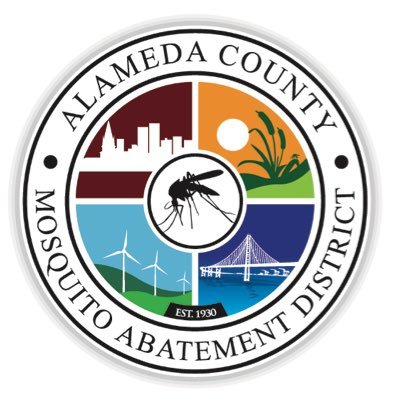 ALAMEDA COUNTY

MOSQUITO ABATEMENT DISTRICT

EST. 1930